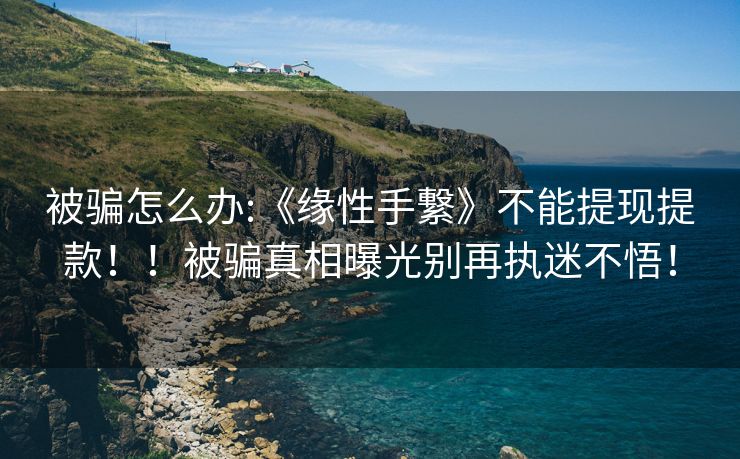 被骗怎么办:《缘性手繫》不能提现提款！！被骗真相曝光别再执迷不悟！